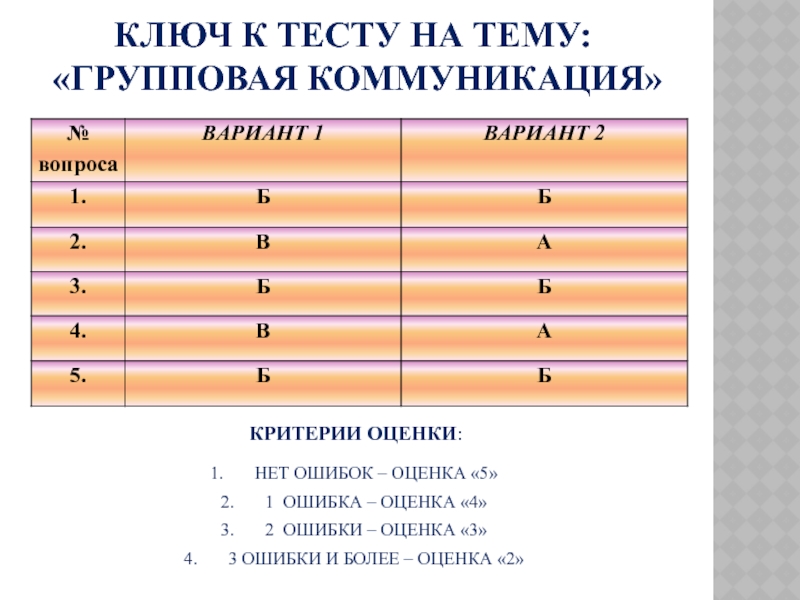 КЛЮЧ К ТЕСТУ НА ТЕМУ: «ГРУППОВАЯ КОММУНИКАЦИЯ»

| № вопроса | ВАРИАНТ 1 | ВАРИАНТ 2 |
|---|---|---|
| 1. | Б | Б |
| 2. | В | А |
| 3. | Б | Б |
| 4. | В | А |
| 5. | Б | Б |

КРИТЕРИИ ОЦЕНКИ:

1. НЕТ ОШИБОК – ОЦЕНКА «5»
2. 1 ОШИБКА – ОЦЕНКА «4»
3. 2 ОШИБКИ – ОЦЕНКА «3»
4. 3 ОШИБКИ И БОЛЕЕ – ОЦЕНКА «2»